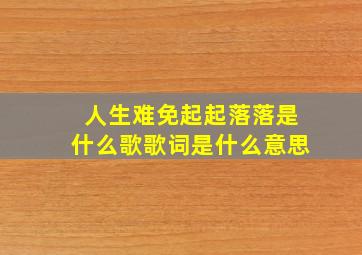 人生难免起起落落是什么歌歌词是什么意思